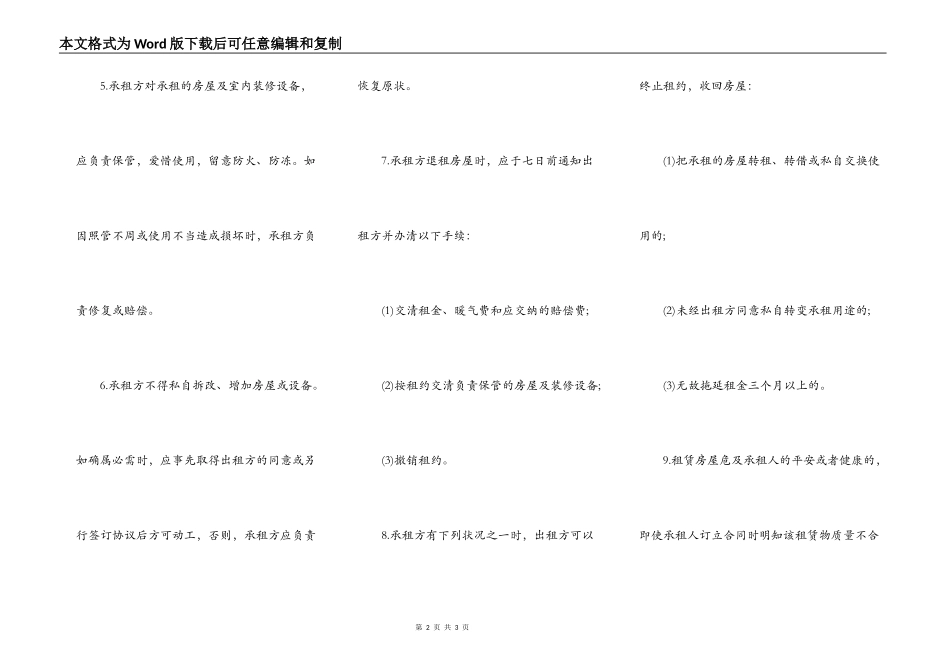 本文格式为Word版下载后可任意编辑和复制

5.承租方对承租的房屋及室内装修设备，应负责保管，爱惜使用，留意防火、防冻。如因照管不周或使用不当造成损坏时，承租方负责修复或赔偿。

6.承租方不得私自拆改、增加房屋或设备。如确属必需时，应事先取得出租方的同意或另行签订协议后方可动工，否则，承租方应负责恢复原状。

7.承租方退租房屋时，应于七日前通知出租方并办清以下手续：

(1)交清租金、暖气费和应交纳的赔偿费；

(2)按租约交清负责保管的房屋及装修设备；

(3)撤销租约。

8.承租方有下列状况之一时，出租方可以终止租约，收回房屋：

(1)把承租的房屋转租、转借或私自交换使用的；

(2)未经出租方同意私自转变承租用途的；

(3)无故拖延租金三个月以上的。

9.租赁房屋危及承租人的平安或者健康的，即使承租人订立合同时明知该租赁物质量不合

第 2 页 共 3 页